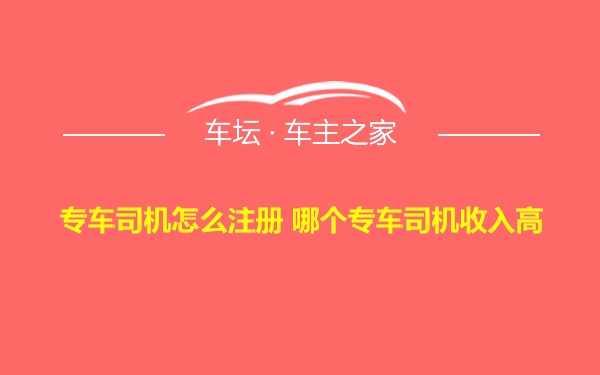 车坛 · 车主之家

专车司机怎么注册 哪个专车司机收入高